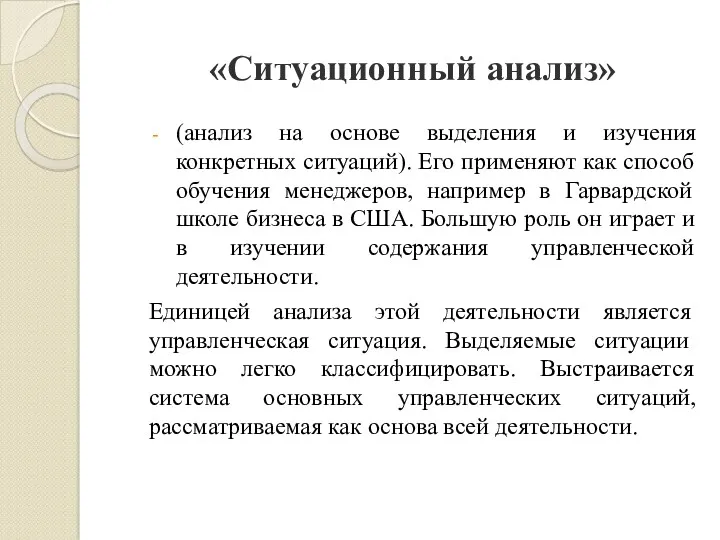 «Ситуационный анализ»

- (анализ на основе выделения и изучения конкретных ситуаций). Его применяют как способ обучения менеджеров, например в Гарвардской школе бизнеса в США. Большую роль он играет и в изучении содержания управленческой деятельности.

Единицей анализа этой деятельности является управленческая ситуация. Выделяемые ситуации можно легко классифицировать. Выстраивается система основных управленческих ситуаций, рассматриваемая как основа всей деятельности.